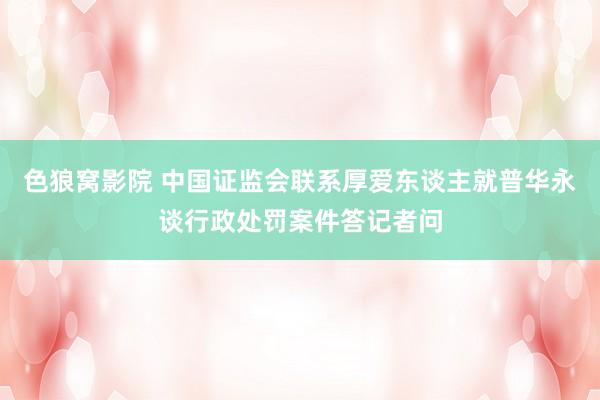 色狼窝影院 中国证监会联系厚爱东谈主就普华永谈行政处罚案件答记者问